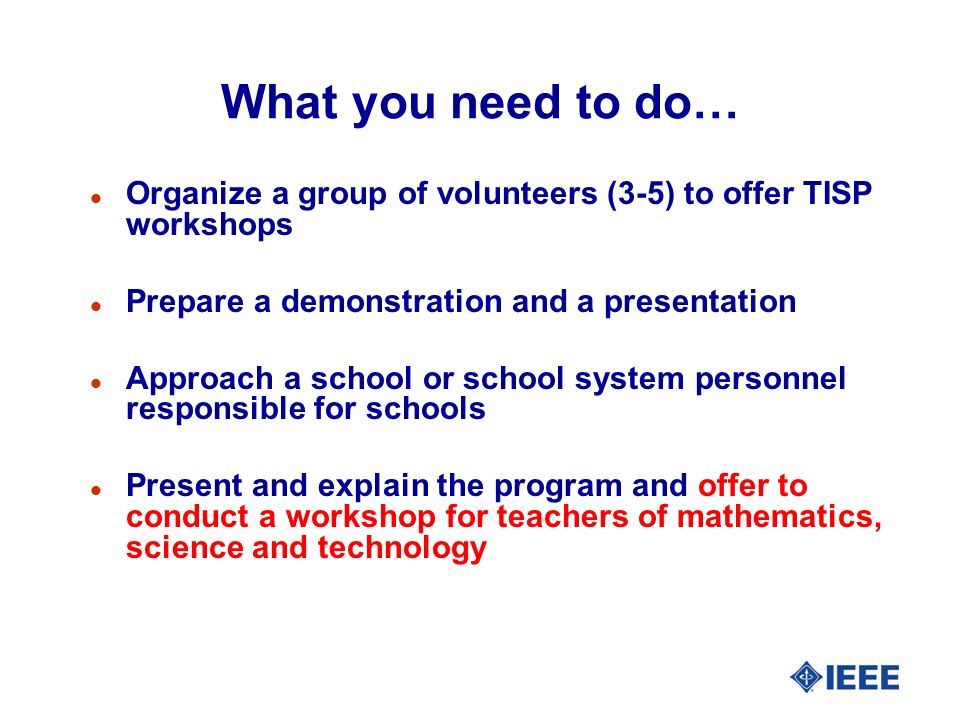 What you need to do…

- Organize a group of volunteers (3-5) to offer TISP workshops

- Prepare a demonstration and a presentation

- Approach a school or school system personnel responsible for schools

- Present and explain the program and offer to conduct a workshop for teachers of mathematics, science and technology

IEEE